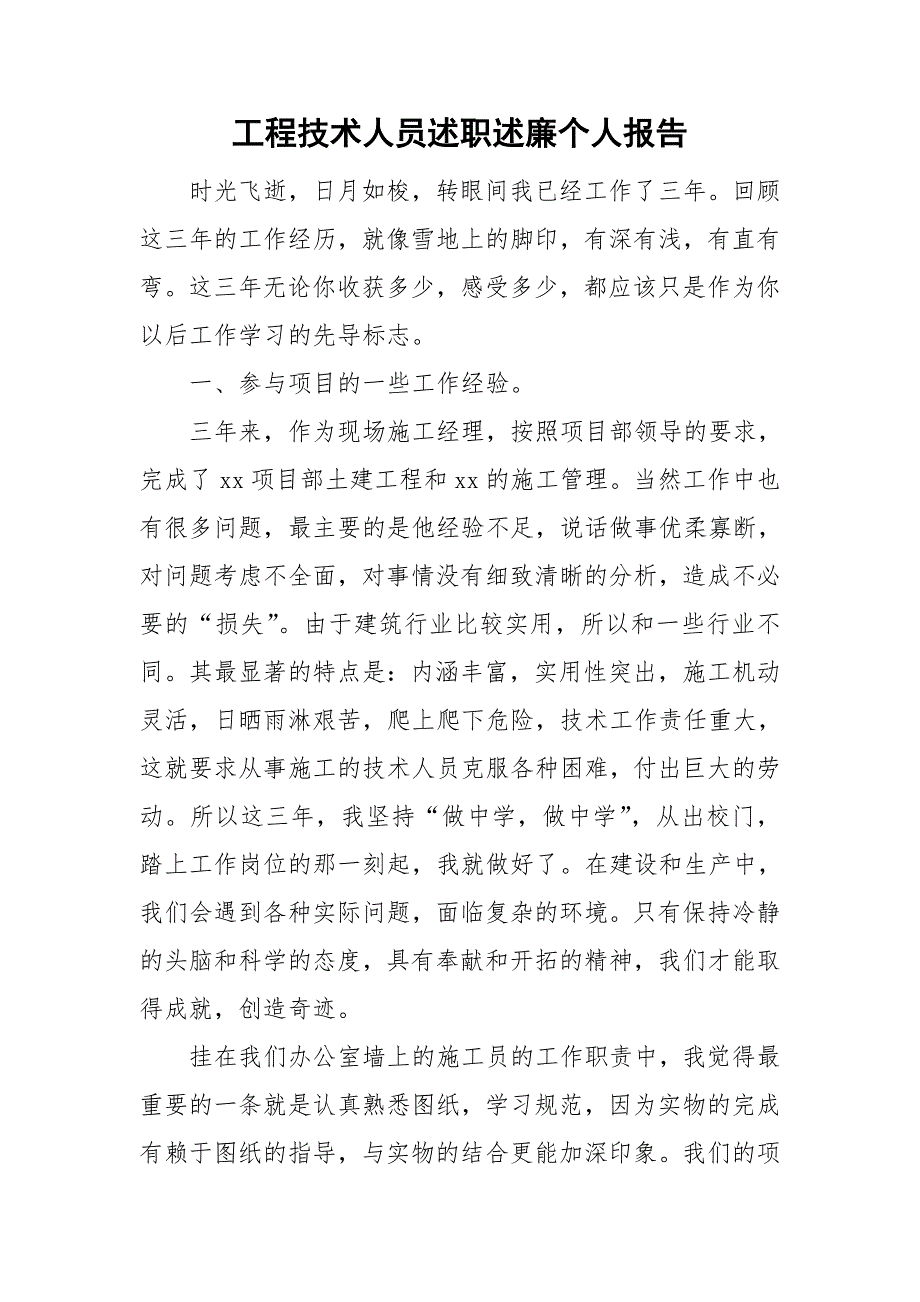 工程技术人员述职述廉个人报告

时光飞逝，日月如梭，转眼间我已经工作了三年。回顾这三年的工作经历，就像雪地上的脚印，有深有浅，有直有弯。这三年无论你收获多少，感受多少，都应该只是作为你以后工作学习的先导标志。

一、参与项目的一些工作经验。

三年来，作为现场施工经理，按照项目部领导的要求，完成了 xx 项目部土建工程和 xx 的施工管理。当然工作中也有很多问题，最主要的是他经验不足，说话做事优柔寡断，对问题考虑不全面，对事情没有细致清晰的分析，造成不必要的“损失”。由于建筑行业比较实用，所以和一些行业不同。其最显著的特点是：内涵丰富，实用性突出，施工机动灵活，日晒雨淋艰苦，爬上爬下危险，技术工作责任重大，这就要求从事施工的技术人员克服各种困难，付出巨大的劳动。所以这三年，我坚持“做中学，做中学”，从出校门，踏上工作岗位的那一刻起，我就做好了。在建设和生产中，我们会遇到各种实际问题，面临复杂的环境。只有保持冷静的头脑和科学的态度，具有奉献和开拓的精神，我们才能取得成就，创造奇迹。

挂在我们办公室墙上的施工员的工作职责中，我觉得最重要的一条就是认真熟悉图纸，学习规范，因为实物的完成有赖于图纸的指导，与实物的结合更能加深印象。我们的项